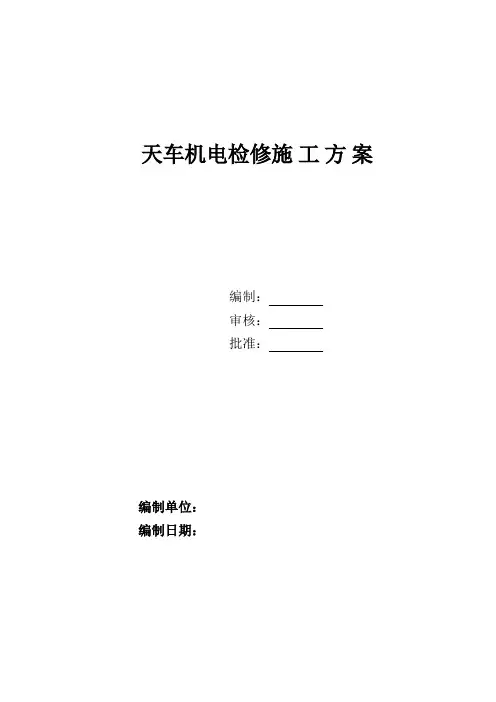 天车机电检修施工方案

编制：____
审核：____
批准：____

编制单位：
编制日期：